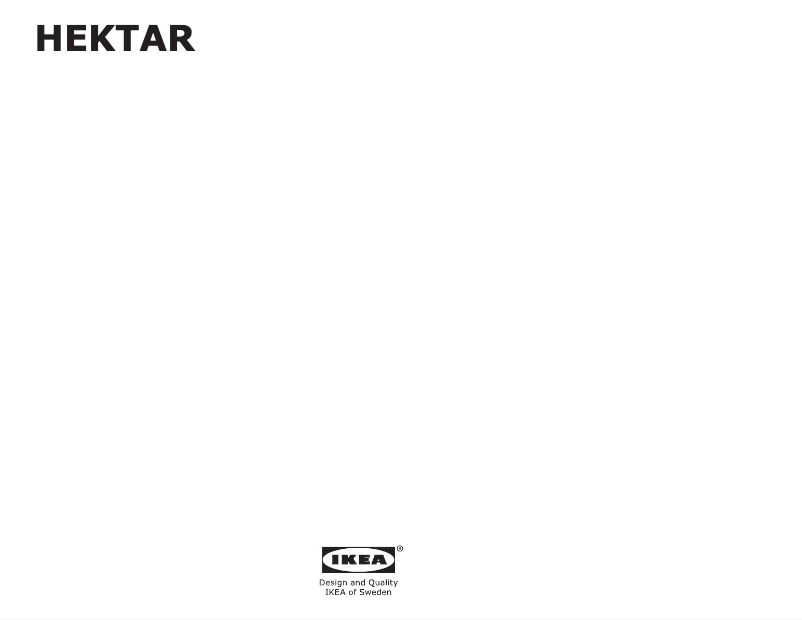 HEKTAR

IKEA®

Design and Quality
IKEA of Sweden